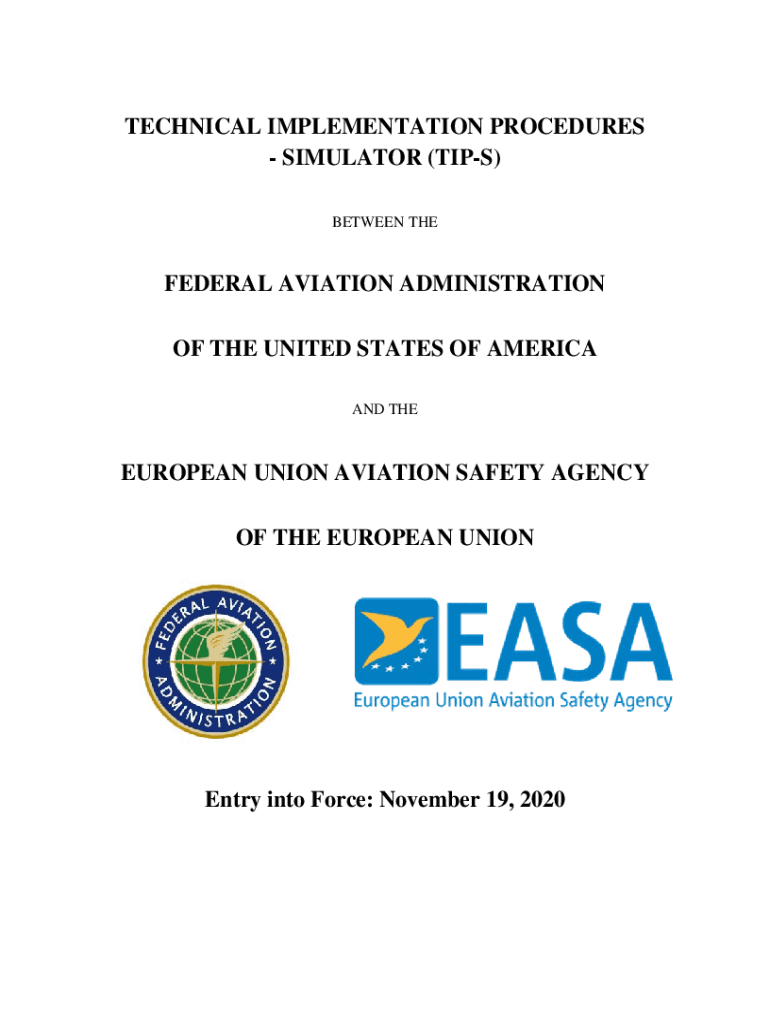 TECHNICAL IMPLEMENTATION PROCEDURES - SIMULATOR (TIP-S)

BETWEEN THE

FEDERAL AVIATION ADMINISTRATION

OF THE UNITED STATES OF AMERICA

AND THE

EUROPEAN UNION AVIATION SAFETY AGENCY

OF THE EUROPEAN UNION

FEDERAL AVIATION ADMINISTRATION

EASA
European Union Aviation Safety Agency

Entry into Force: November 19, 2020